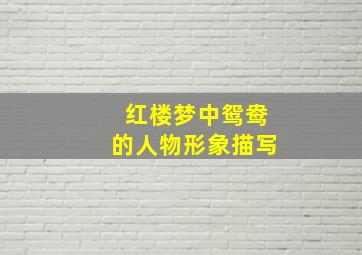 红楼梦中鸳鸯
的人物形象描写